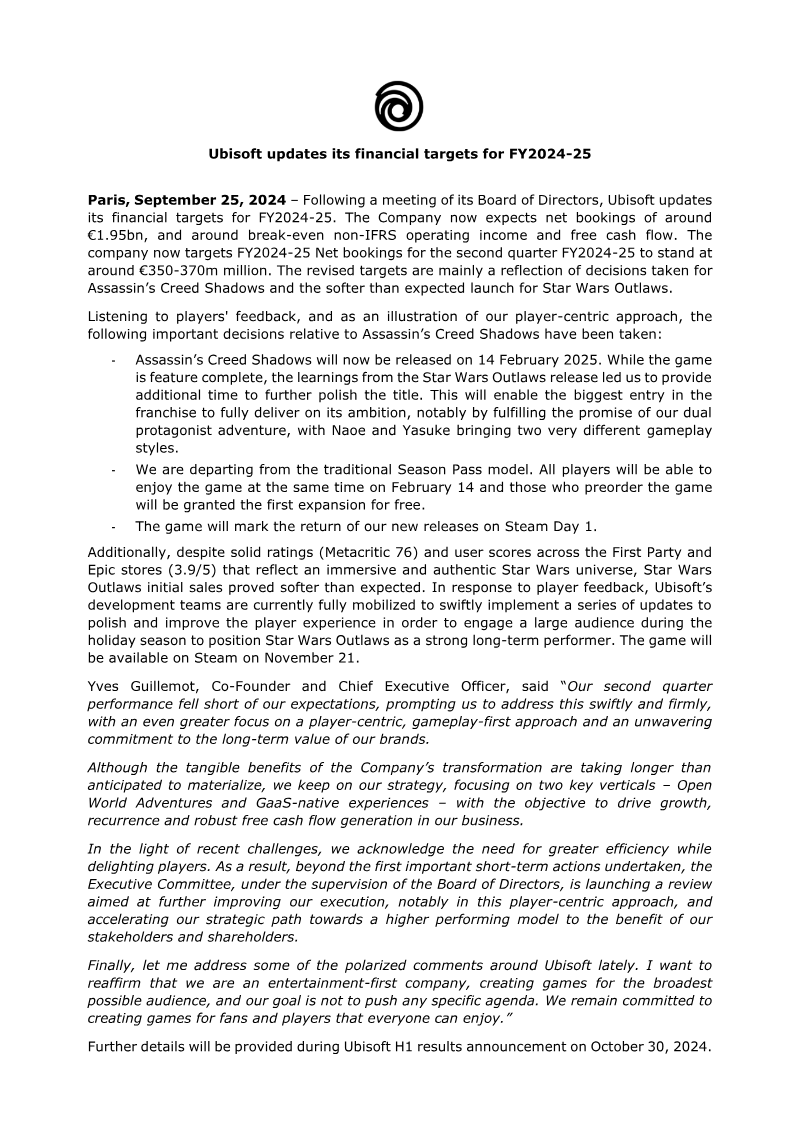 Ubisoft updates its financial targets for FY2024-25

Paris, September 25, 2024 – Following a meeting of its Board of Directors, Ubisoft updates its financial targets for FY2024-25. The Company now expects net bookings of around €1.95bn, and around break-even non-IFRS operating income and free cash flow. The company now targets FY2024-25 Net bookings for the second quarter FY2024-25 to stand at around €350-370m million. The revised targets are mainly a reflection of decisions taken for Assassin's Creed Shadows and the softer than expected launch for Star Wars Outlaws.

Listening to players' feedback, and as an illustration of our player-centric approach, the following important decisions relative to Assassin's Creed Shadows have been taken:

- Assassin's Creed Shadows will now be released on 14 February 2025. While the game is feature complete, the learnings from the Star Wars Outlaws release led us to provide additional time to further polish the title. This will enable the biggest entry in the franchise to fully deliver on its ambition, notably by fulfilling the promise of our dual protagonist adventure, with Naoe and Yasuke bringing two very different gameplay styles.
- We are departing from the traditional Season Pass model. All players will be able to enjoy the game at the same time on February 14 and those who preorder the game will be granted the first expansion for free.
- The game will mark the return of our new releases on Steam Day 1.

Additionally, despite solid ratings (Metacritic 76) and user scores across the First Party and Epic stores (3.9/5) that reflect an immersive and authentic Star Wars universe, Star Wars Outlaws initial sales proved softer than expected. In response to player feedback, Ubisoft's development teams are currently fully mobilized to swiftly implement a series of updates to polish and improve the player experience in order to engage a large audience during the holiday season to position Star Wars Outlaws as a strong long-term performer. The game will be available on Steam on November 21.

Yves Guillemot, Co-Founder and Chief Executive Officer, said "Our second quarter performance fell short of our expectations, prompting us to address this swiftly and firmly, with an even greater focus on a player-centric, gameplay-first approach and an unwavering commitment to the long-term value of our brands.

Although the tangible benefits of the Company's transformation are taking longer than anticipated to materialize, we keep on our strategy, focusing on two key verticals – Open World Adventures and GaaS-native experiences – with the objective to drive growth, recurrence and robust free cash flow generation in our business.

In the light of recent challenges, we acknowledge the need for greater efficiency while delighting players. As a result, beyond the first important short-term actions undertaken, the Executive Committee, under the supervision of the Board of Directors, is launching a review aimed at further improving our execution, notably in this player-centric approach, and accelerating our strategic path towards a higher performing model to the benefit of our stakeholders and shareholders.

Finally, let me address some of the polarized comments around Ubisoft lately. I want to reaffirm that we are an entertainment-first company, creating games for the broadest possible audience, and our goal is not to push any specific agenda. We remain committed to creating games for fans and players that everyone can enjoy."

Further details will be provided during Ubisoft H1 results announcement on October 30, 2024.